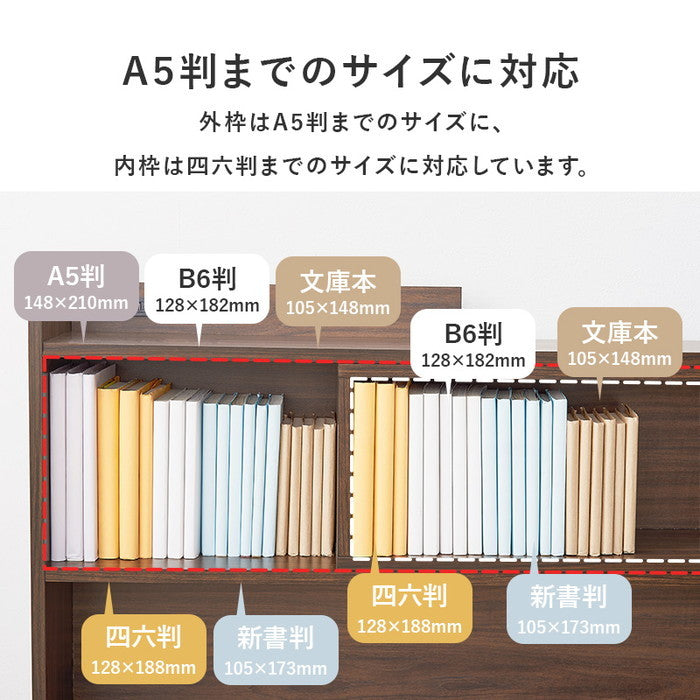 A5判までのサイズに対応

外枠はA5判までのサイズに、

内枠は四六判までのサイズに対応しています。

A5判
148×210mm

B6判
128×182mm

文庫本
105×148mm

B6判
128×182mm

文庫本
105×148mm

四六判
128×188mm

新書判
105×173mm

四六判
128×188mm

新書判
105×173mm